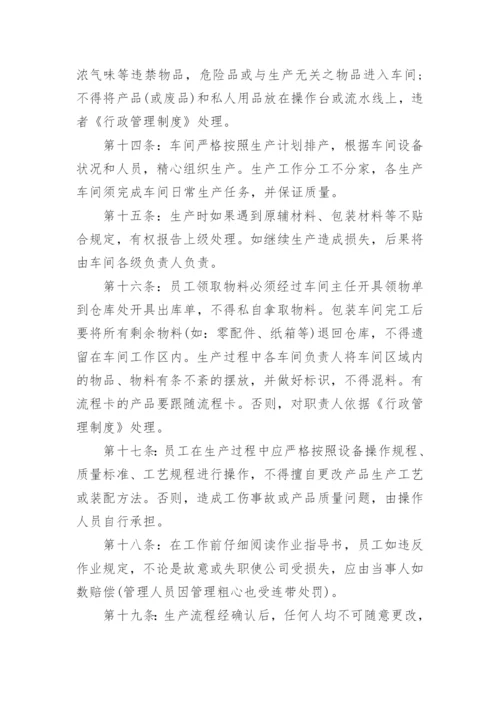 浓气味等违禁物品，危险品或与生产无关之物品进入车间；不得将产品(或废品)和私人用品放在操作台或流水线上，违者《行政管理制度》处理。

第十四条：车间严格按照生产计划排产，根据车间设备状况和人员，精心组织生产。生产工作分工不分家，各生产车间须完成车间日常生产任务，并保证质量。

第十五条：生产时如果遇到原辅材料、包装材料等不贴合规定，有权报告上级处理。如继续生产造成损失，后果将由车间各级负责人负责。

第十六条：员工领取物料必须经过车间主任开具领物单到仓库处开具出库单，不得私自拿取物料。包装车间完工后要将所有剩余物料(如：零配件、纸箱等)退回仓库，不得遗留在车间工作区内。生产过程中各车间负责人将车间区域内的物品、物料有条不紊的摆放，并做好标识，不得混料。有流程卡的产品要跟随流程卡。否则，对职责人依据《行政管理制度》处理。

第十七条：员工在生产过程中应严格按照设备操作规程、质量标准、工艺规程进行操作，不得擅自更改产品生产工艺或装配方法。否则，造成工伤事故或产品质量问题，由操作人员自行承担。

第十八条：在工作前仔细阅读作业指导书，员工如违反作业规定，不论是故意或失职使公司受损失，应由当事人如数赔偿(管理人员因管理粗心也受连带处罚)。

第十九条：生产流程经确认后，任何人均不可随意更改，